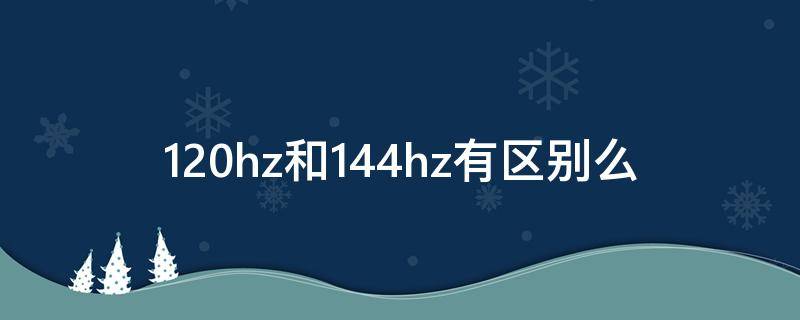 120hz和144hz有区别么